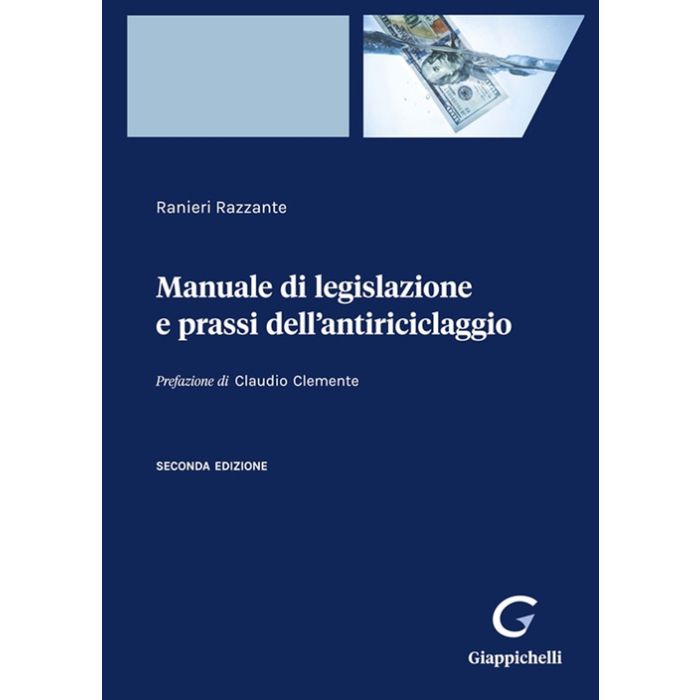 Ranieri Razzante

Manuale di legislazione
e prassi dell'antiriciclaggio

Prefazione di Claudio Clemente

SECONDA EDIZIONE

Giappichelli